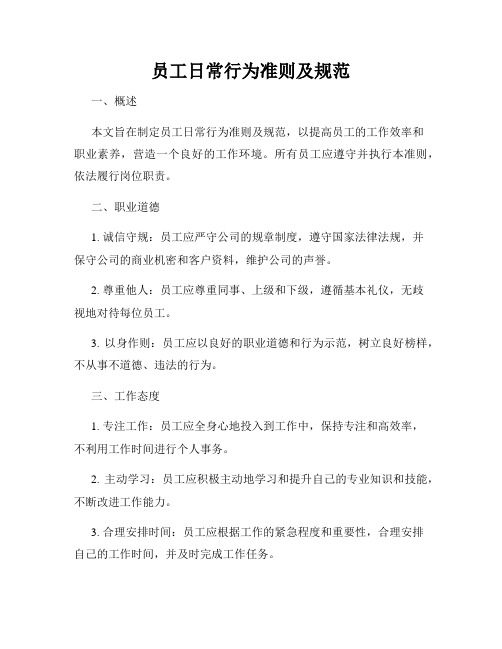 员工日常行为准则及规范

一、概述

本文旨在制定员工日常行为准则及规范，以提高员工的工作效率和职业素养，营造一个良好的工作环境。所有员工应遵守并执行本准则，依法履行岗位职责。

二、职业道德

1. 诚信守规：员工应严守公司的规章制度，遵守国家法律法规，并保守公司的商业机密和客户资料，维护公司的声誉。

2. 尊重他人：员工应尊重同事、上级和下级，遵循基本礼仪，无歧视地对待每位员工。

3. 以身作则：员工应以良好的职业道德和行为示范，树立良好榜样，不从事不道德、违法的行为。

三、工作态度

1. 专注工作：员工应全身心地投入到工作中，保持专注和高效率，不利用工作时间进行个人事务。

2. 主动学习：员工应积极主动地学习和提升自己的专业知识和技能，不断改进工作能力。

3. 合理安排时间：员工应根据工作的紧急程度和重要性，合理安排自己的工作时间，并及时完成工作任务。